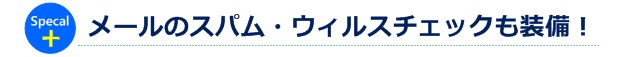 Specal
+
メールのスパム・ウィルスチェックも装備！